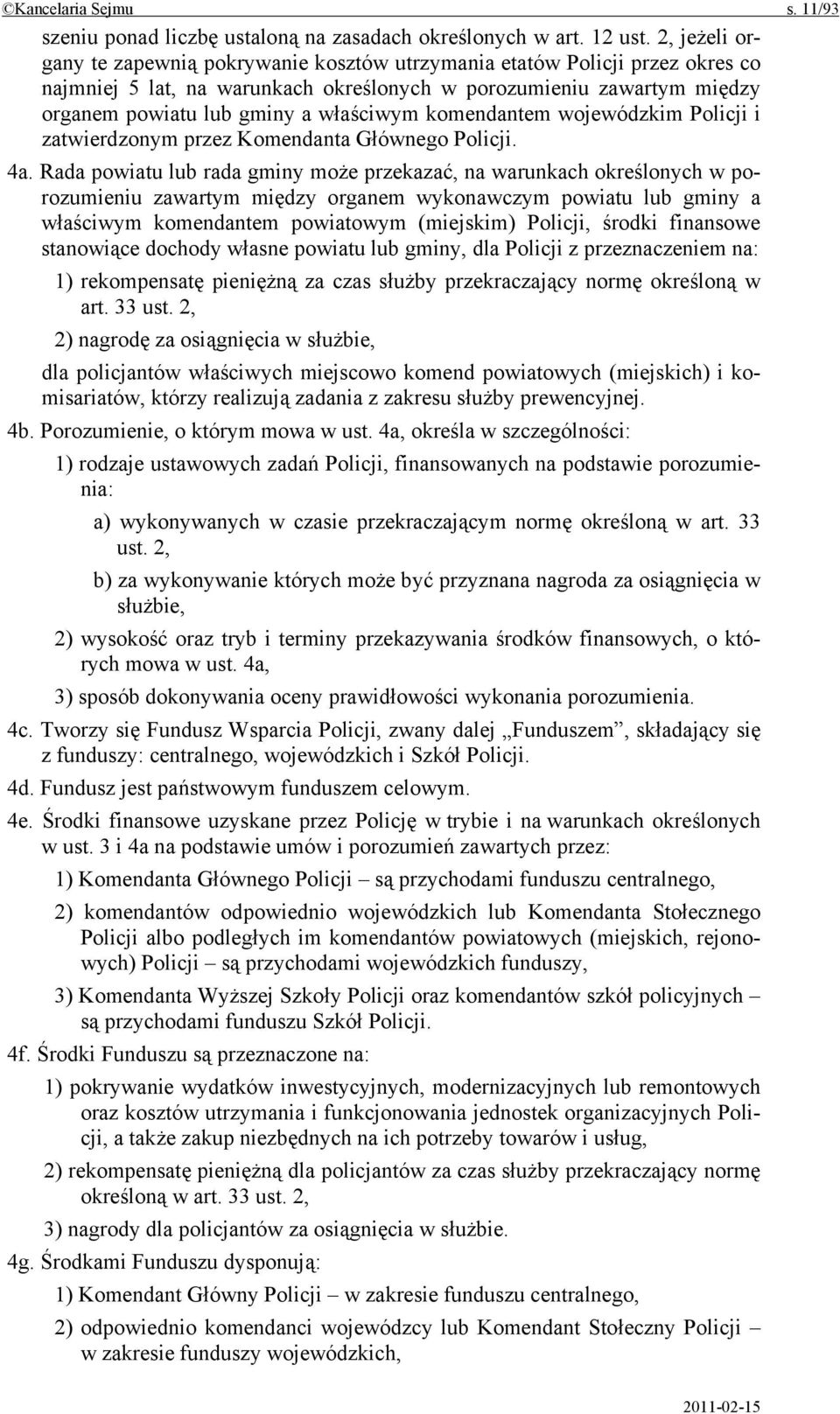 ©Kancelaria Sejmu s. 11/93

szeniu ponad liczbę ustaloną na zasadach określonych w art. 12 ust. 2, jeżeli organy te zapewnią pokrywanie kosztów utrzymania etatów Policji przez okres co najmniej 5 lat, na warunkach określonych w porozumieniu zawartym między organem powiatu lub gminy a właściwym komendantem wojewódzkim Policji i zatwierdzonym przez Komendanta Głównego Policji.

4a. Rada powiatu lub rada gminy może przekazać, na warunkach określonych w porozumieniu zawartym między organem wykonawczym powiatu lub gminy a właściwym komendantem powiatowym (miejskim) Policji, środki finansowe stanowiące dochody własne powiatu lub gminy, dla Policji z przeznaczeniem na:

1) rekompensatę pieniężną za czas służby przekraczający normę określoną w art. 33 ust. 2,

2) nagrodę za osiągnięcia w służbie,

dla policjantów właściwych miejscowo komend powiatowych (miejskich) i komisariatów, którzy realizują zadania z zakresu służby prewencyjnej.

4b. Porozumienie, o którym mowa w ust. 4a, określa w szczególności:

1) rodzaje ustawowych zadań Policji, finansowanych na podstawie porozumienia:

a) wykonywanych w czasie przekraczającym normę określoną w art. 33 ust. 2,

b) za wykonywanie których może być przyznana nagroda za osiągnięcia w służbie,

2) wysokość oraz tryb i terminy przekazywania środków finansowych, o których mowa w ust. 4a,

3) sposób dokonywania oceny prawidłowości wykonania porozumienia.

4c. Tworzy się Fundusz Wsparcia Policji, zwany dalej „Funduszem”, składający się z funduszy: centralnego, wojewódzkich i Szkół Policji.

4d. Fundusz jest państwowym funduszem celowym.

4e. Środki finansowe uzyskane przez Policję w trybie i na warunkach określonych w ust. 3 i 4a na podstawie umów i porozumień zawartych przez:

1) Komendanta Głównego Policji – są przychodami funduszu centralnego,

2) komendantów odpowiednio wojewódzkich lub Komendanta Stołecznego Policji albo podległych im komendantów powiatowych (miejskich, rejonowych) Policji – są przychodami wojewódzkich funduszy,

3) Komendanta Wyższej Szkoły Policji oraz komendantów szkół policyjnych – są przychodami funduszu Szkół Policji.

4f. Środki Funduszu są przeznaczone na:

1) pokrywanie wydatków inwestycyjnych, modernizacyjnych lub remontowych oraz kosztów utrzymania i funkcjonowania jednostek organizacyjnych Policji, a także zakup niezbędnych na ich potrzeby towarów i usług,

2) rekompensatę pieniężną dla policjantów za czas służby przekraczający normę określoną w art. 33 ust. 2,

3) nagrody dla policjantów za osiągnięcia w służbie.

4g. Środkami Funduszu dysponują:

1) Komendant Główny Policji – w zakresie funduszu centralnego,

2) odpowiednio komendanci wojewódzcy lub Komendant Stołeczny Policji – w zakresie funduszy wojewódzkich,

2011-02-15